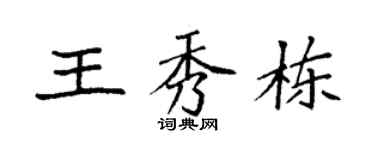 王秀栋
词典网